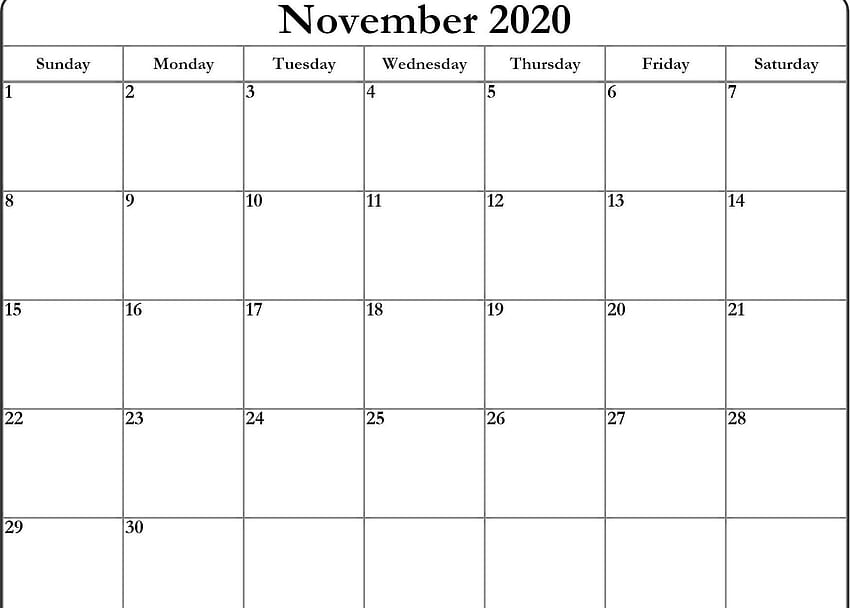 November 2020

| Sunday | Monday | Tuesday | Wednesday | Thursday | Friday | Saturday |
|---|---|---|---|---|---|---|
| 1 | 2 | 3 | 4 | 5 | 6 | 7 |
| 8 | 9 | 10 | 11 | 12 | 13 | 14 |
| 15 | 16 | 17 | 18 | 19 | 20 | 21 |
| 22 | 23 | 24 | 25 | 26 | 27 | 28 |
| 29 | 30 | | | | | |